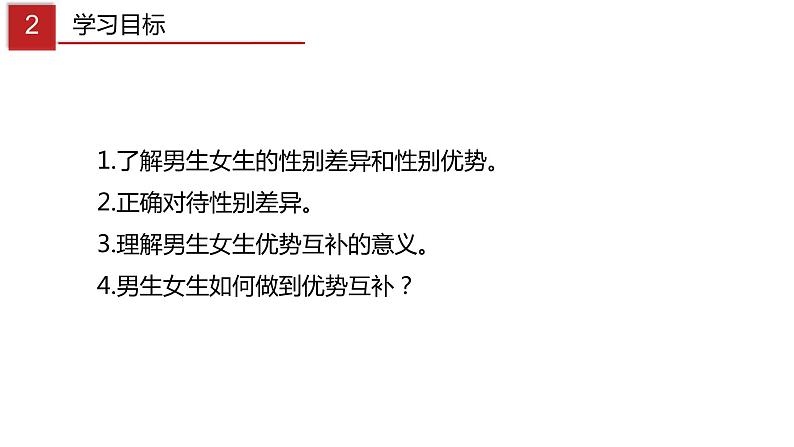 2 学习目标

1.了解男生女生的性别差异和性别优势。

2.正确对待性别差异。

3.理解男生女生优势互补的意义。

4.男生女生如何做到优势互补？